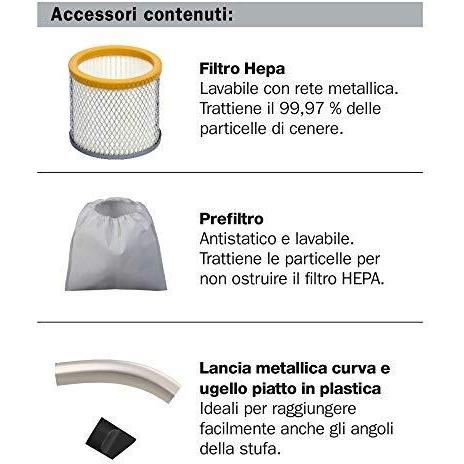 Accessori contenuti:

Filtro Hepa
Lavabile con rete metallica. Trattiene il 99,97 % delle particelle di cenere.

Prefiltro
Antistatico e lavabile. Trattiene le particelle per non ostruire il filtro HEPA.

Lancia metallica curva e ugello piatto in plastica
Ideali per raggiungere facilmente anche gli angoli della stufa.